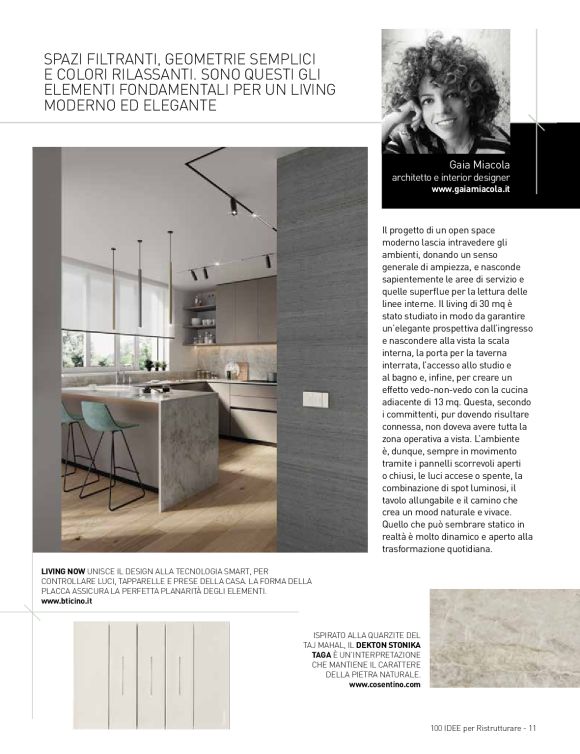 SPAZI FILTRANTI, GEOMETRIE SEMPLICI E COLORI RILASSANTI. SONO QUESTI GLI ELEMENTI FONDAMENTALI PER UN LIVING MODERNO ED ELEGANTE

Gaia Miacola
architetto e interior designer
www.gaiamiacola.it

Il progetto di un open space moderno lascia intravedere gli ambienti, donando un senso generale di ampiezza, e nasconde sapientemente le aree di servizio e quelle superflue per la lettura delle linee interne. Il living di 30 mq è stato studiato in modo da garantire un'elegante prospettiva dall'ingresso e nascondere alla vista la scala interna, la porta per la taverna interrata, l'accesso allo studio e al bagno e, infine, per creare un effetto vedo-non-vedo con la cucina adiacente di 13 mq. Questa, secondo i committenti, pur dovendo risultare connessa, non doveva avere tutta la zona operativa a vista. L'ambiente è, dunque, sempre in movimento tramite i pannelli scorrevoli aperti o chiusi, le luci accese o spente, la combinazione di spot luminosi, il tavolo allungabile e il camino che crea un mood naturale e vivace. Quello che può sembrare statico in realtà è molto dinamico e aperto alla trasformazione quotidiana.

LIVING NOW UNISCE IL DESIGN ALLA TECNOLOGIA SMART, PER CONTROLLARE LUCI, TAPPARELLE E PRESE DELLA CASA. LA FORMA DELLA PLACCA ASSICURA LA PERFETTA PLANARITÀ DEGLI ELEMENTI.
www.bticino.it

ISPIRATO ALLA QUARZITE DEL TAJ MAHAL, IL DEKTON STONIKA TAGA È UN'INTERPRETAZIONE CHE MANTIENE IL CARATTERE DELLA PIETRA NATURALE.
www.cosentino.com

100 IDEE per Ristrutturare - 11